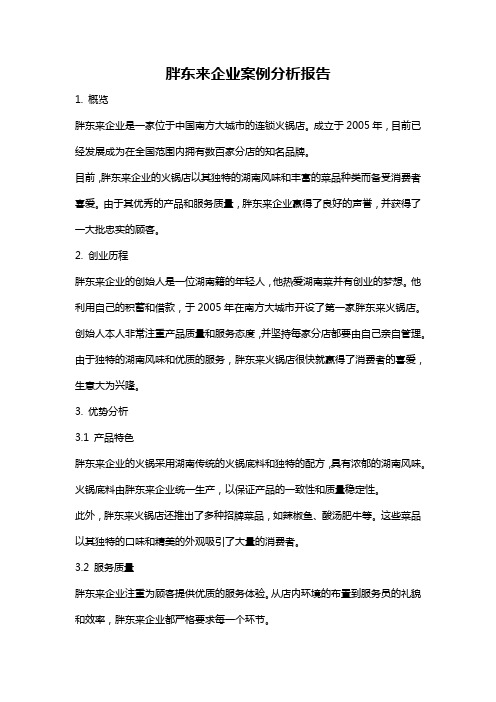 胖东来企业案例分析报告

1. 概览

胖东来企业是一家位于中国南方大城市的连锁火锅店。成立于 2005 年，目前已经发展成为在全国范围内拥有数百家分店的知名品牌。

目前，胖东来企业的火锅店以其独特的湖南风味和丰富的菜品种类而备受消费者喜爱。由于其优秀的产品和服务质量，胖东来企业赢得了良好的声誉，并获得了一大批忠实的顾客。

2. 创业历程

胖东来企业的创始人是一位湖南籍的年轻人，他热爱湖南菜并有创业的梦想。他利用自己的积蓄和借款，于 2005 年在南方大城市开设了第一家胖东来火锅店。创始人本人非常注重产品质量和服务态度，并坚持每家分店都要由自己亲自管理。由于独特的湖南风味和优质的服务，胖东来火锅店很快就赢得了消费者的喜爱，生意大为兴隆。

3. 优势分析

3.1 产品特色

胖东来企业的火锅采用湖南传统的火锅底料和独特的配方，具有浓郁的湖南风味。火锅底料由胖东来企业统一生产，以保证产品的一致性和质量稳定性。

此外，胖东来火锅店还推出了多种招牌菜品，如辣椒鱼、酸汤肥牛等。这些菜品以其独特的口味和精美的外观吸引了大量的消费者。

3.2 服务质量

胖东来企业注重为顾客提供优质的服务体验。从店内环境的布置到服务员的礼貌和效率，胖东来企业都严格要求每一个环节。